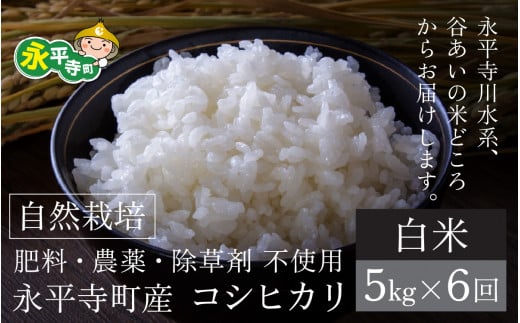 永平寺町

永平寺川水系、谷あいの米どころからお届けします。

自然栽培

肥料・農薬・除草剤 不使用
永平寺町産 コシヒカリ

白米
5kg×6回